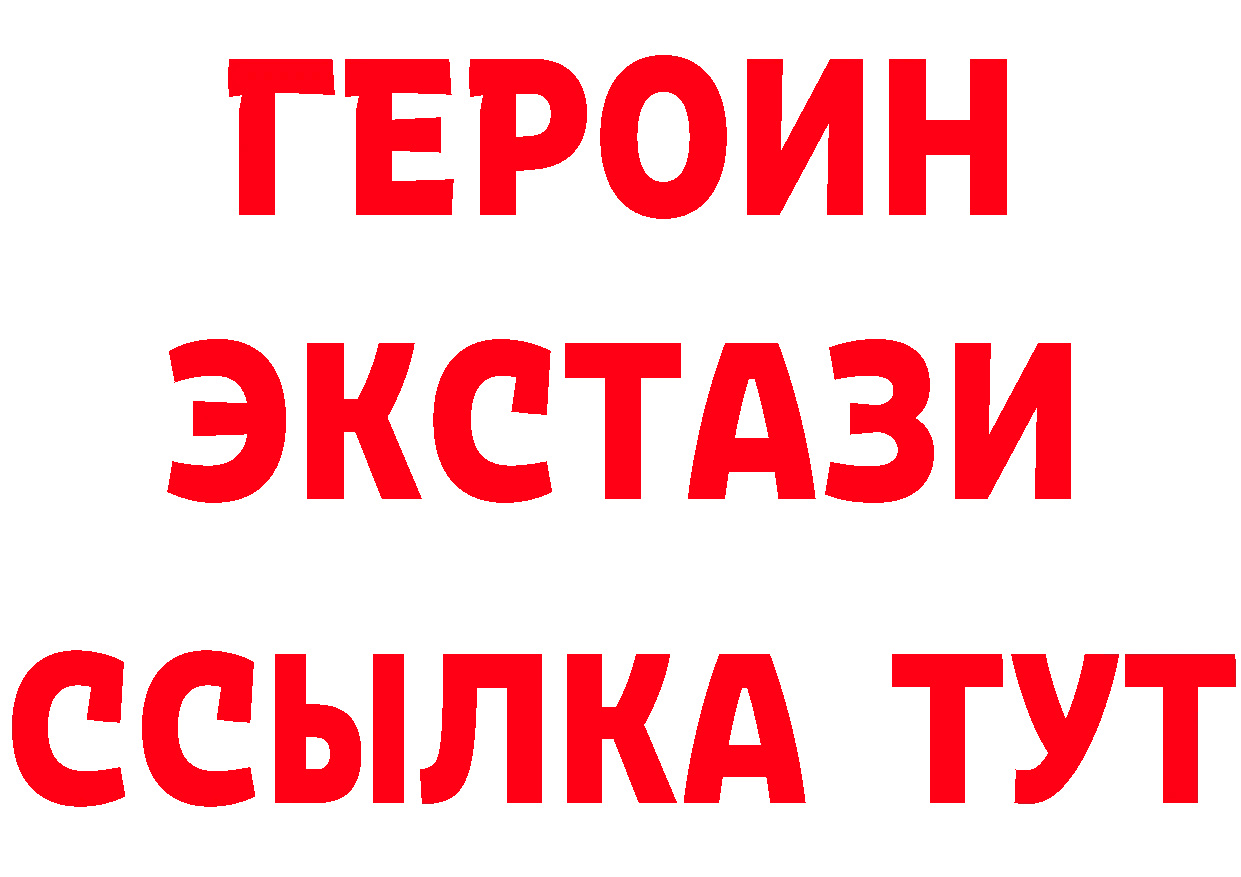 ГЕРОИН
ЭКСТАЗИ
ССЫЛКА ТУТ